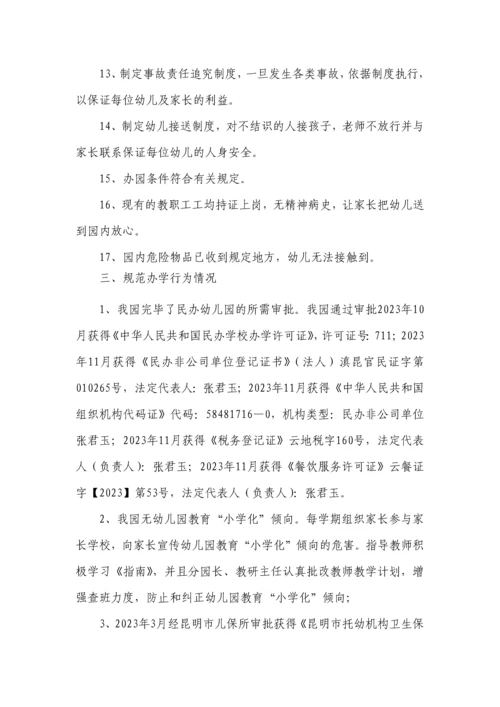 13、制定事故责任追究制度，一旦发生各类事故，依据制度执行，以保证每位幼儿及家长的利益。

14、制定幼儿接送制度，对不结识的人接孩子，老师不放行并与家长联系保证每位幼儿的人身安全。

15、办园条件符合有关规定。

16、现有的教职工工均持证上岗，无精神病史，让家长把幼儿送到园内放心。

17、园内危险物品已收到规定地方，幼儿无法接触到。

三、规范办学行为情况

1、我园完毕了民办幼儿园的所需审批。我园通过审批2023年10月获得《中华人民共和国民办学校办学许可证》，许可证号：711；2023年11月获得《民办非公司单位登记证书》（法人）滇昆官民证字第010265号，法定代表人：张君玉；2023年11月获得《中华人民共和国组织机构代码证》代码：58481716—0，机构类型：民办非公司单位张君玉；2023年11月获得《税务登记证》云地税字160号，法定代表人（负责人）：张君玉；2023年11月获得《餐饮服务许可证》云餐证字【2023】第53号，法定代表人（负责人）：张君玉。

2、我园无幼儿园教育“小学化”倾向。每学期组织家长参与家长学校，向家长宣传幼儿园教育“小学化”倾向的危害。指导教师积极学习《指南》，并且分园长、教研主任认真批改教师教学计划，增强查班力度，防止和纠正幼儿园教育“小学化”倾向；

3、2023年3月经昆明市儿保所审批获得《昆明市托幼机构卫生保